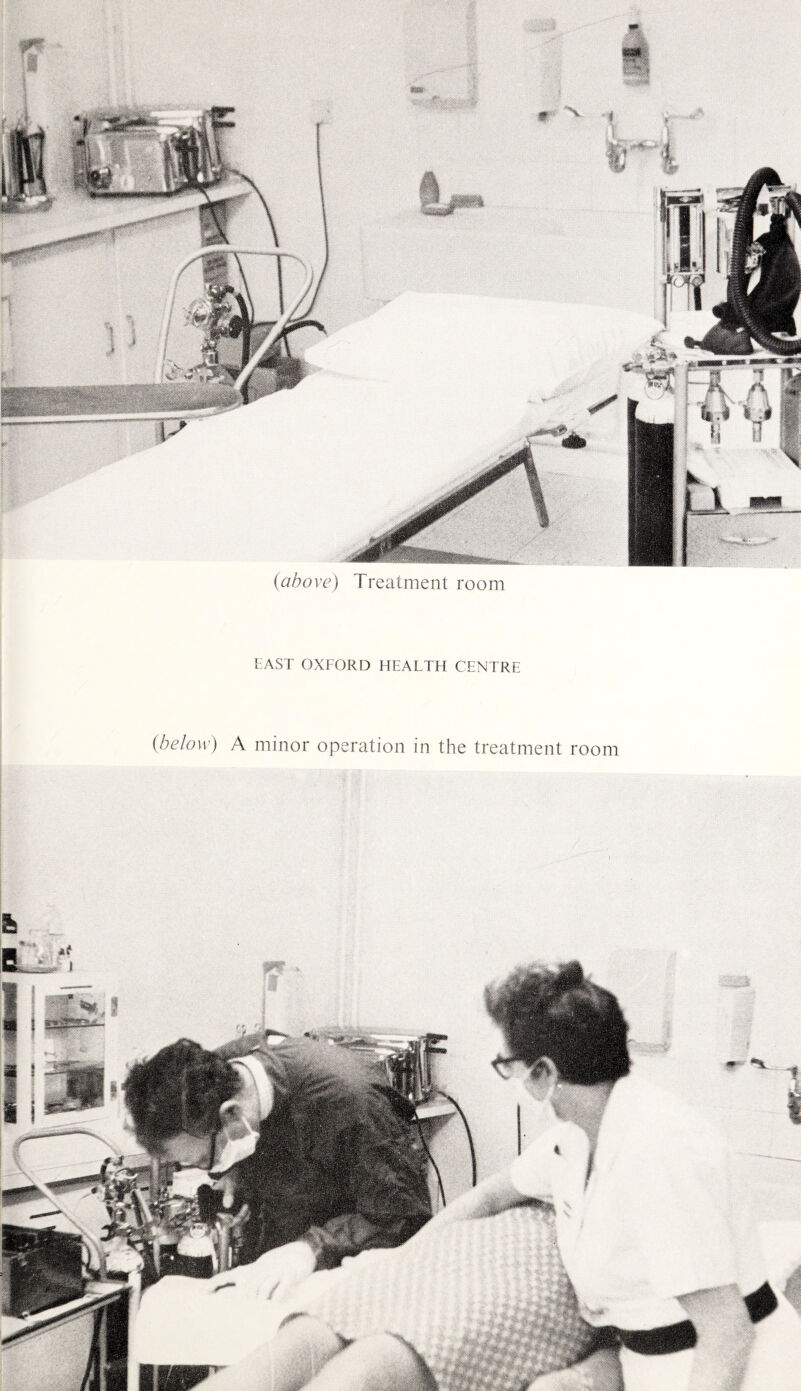 (above) Treatment room

EAST OXFORD HEALTH CENTRE

(below) A minor operation in the treatment room